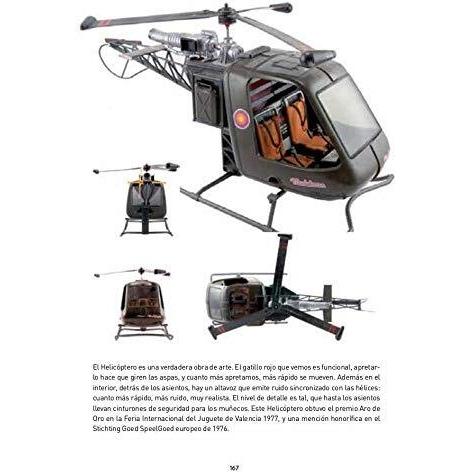 El Helicóptero es una verdadera obra de arte. El gatillo rojo que vemos es funcional, apretarlo hace que giren las aspas, y cuanto más apretamos, más rápido se mueven. Además en el interior, detrás de los asientos, hay un altavoz que emite ruido sincronizado con las hélices: cuanto más rápido, más ruido, muy realista. El nivel de detalle es tal, que hasta los asientos llevan cinturones de seguridad para los muñecos. Este Helicóptero obtuvo el premio Aro de Oro en la Feria Internacional del Juguete de Valencia 1977, y una mención honorífica en el Stichting Goed SpeelGoed europeo de 1976.

167